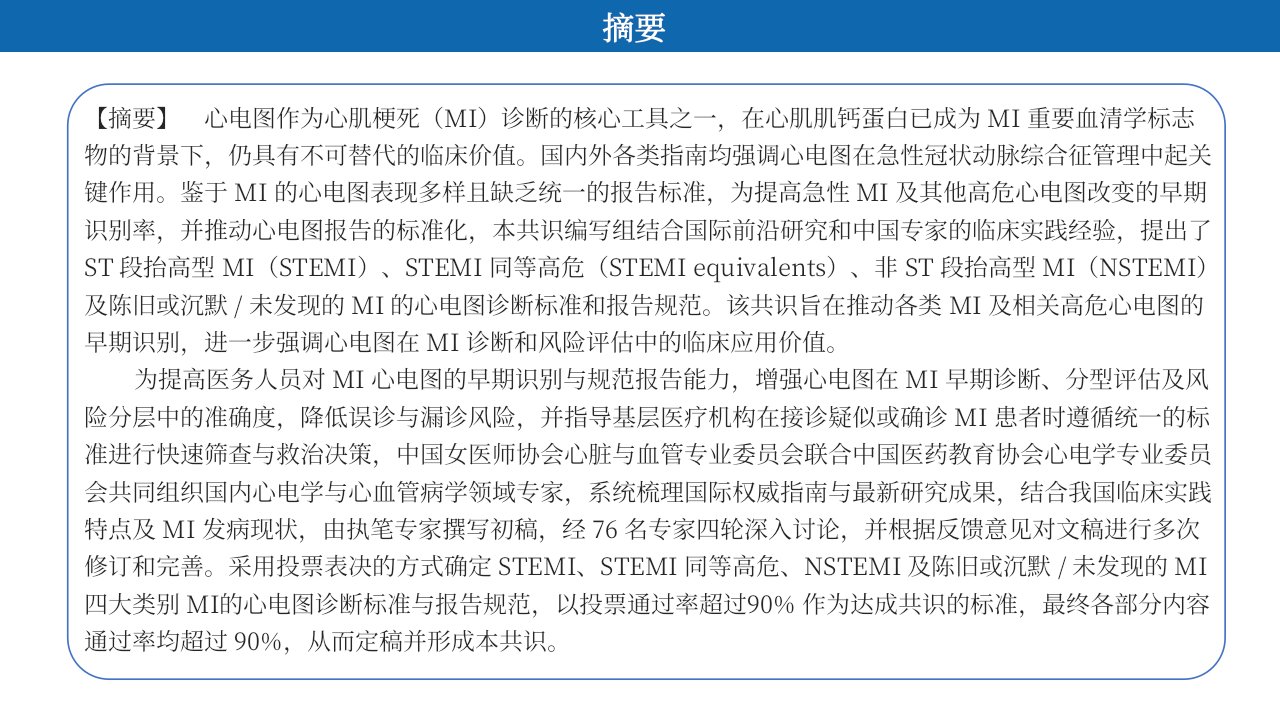 摘要

【摘要】 心电图作为心肌梗死（MI）诊断的核心工具之一，在心肌肌钙蛋白已成为 MI 重要血清学标志物的背景下，仍具有不可替代的临床价值。国内外各类指南均强调心电图在急性冠状动脉综合征管理中起关键作用。鉴于 MI 的心电图表现多样且缺乏统一的报告标准，为提高急性 MI 及其他高危心电图改变的早期识别率，并推动心电图报告的标准化，本共识编写组结合国际前沿研究和中国专家的临床实践经验，提出了 ST 段抬高型 MI（STEMI）、STEMI 同等高危（STEMI equivalents）、非 ST 段抬高型 MI（NSTEMI）及陈旧或沉默 / 未发现的 MI 的心电图诊断标准和报告规范。该共识旨在推动各类 MI 及相关高危心电图的早期识别，进一步强调心电图在 MI 诊断和风险评估中的临床应用价值。

为提高医务人员对 MI 心电图的早期识别与规范报告能力，增强心电图在 MI 早期诊断、分型评估及风险分层中的准确度，降低误诊与漏诊风险，并指导基层医疗机构在接诊疑似或确诊 MI 患者时遵循统一的标准进行快速筛查与救治决策，中国女医师协会心脏与血管专业委员会联合中国医药教育协会心电学专业委员会共同组织国内心电学与心血管病学领域专家，系统梳理国际权威指南与最新研究成果，结合我国临床实践特点及 MI 发病现状，由执笔专家撰写初稿，经 76 名专家四轮深入讨论，并根据反馈意见对文稿进行多次修订和完善。采用投票表决的方式确定 STEMI、STEMI 同等高危、NSTEMI 及陈旧或沉默 / 未发现的 MI 四大类别 MI的心电图诊断标准与报告规范，以投票通过率超过90% 作为达成共识的标准，最终各部分内容通过率均超过 90%，从而定稿并形成本共识。